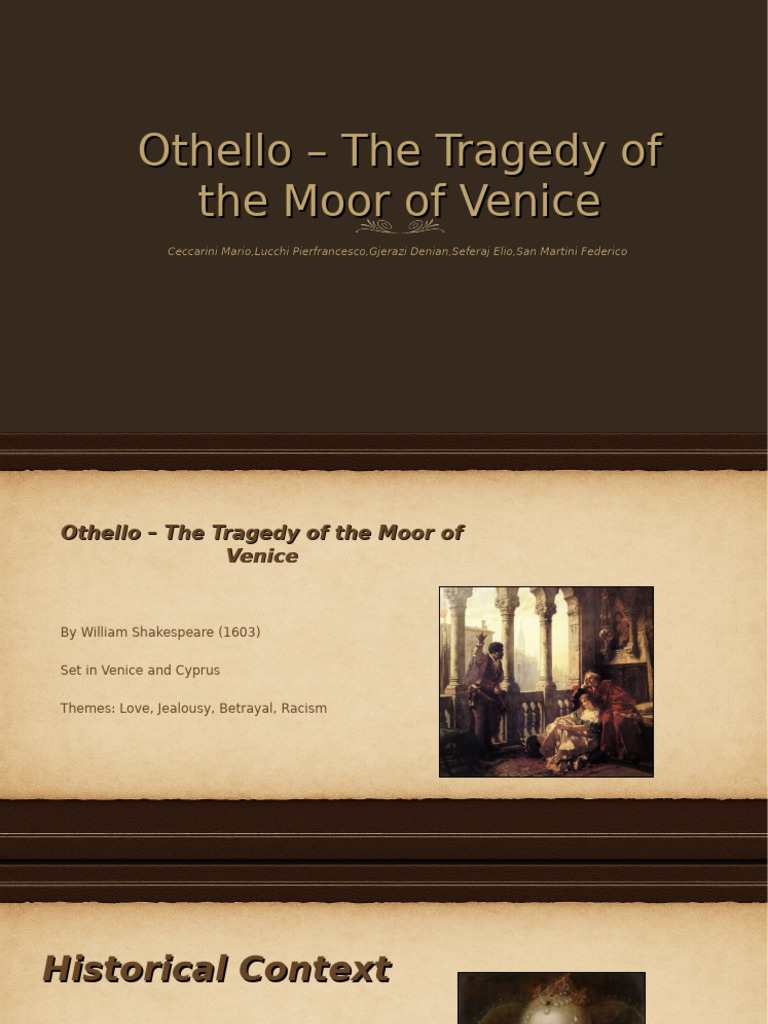 Othello – The Tragedy of the Moor of Venice

Ceccarini Mario,Lucchi Pierfrancesco,Gjerazi Denian,Seferaj Elio,San Martini Federico

Othello – The Tragedy of the Moor of Venice

By William Shakespeare (1603)

Set in Venice and Cyprus

Themes: Love, Jealousy, Betrayal, Racism

Historical Context